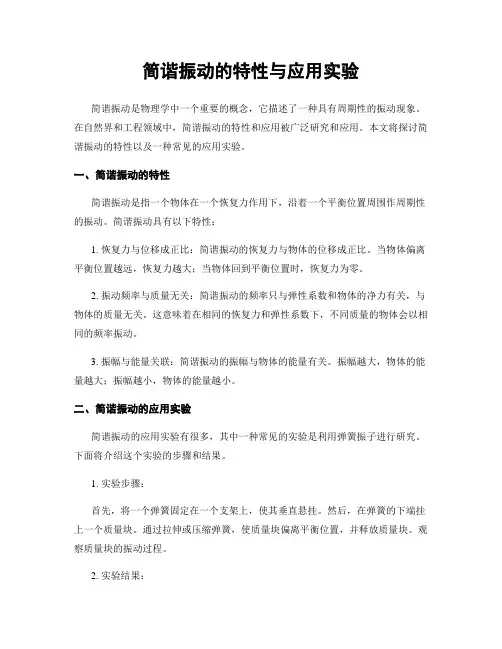 简谐振动的特性与应用实验

简谐振动是物理学中一个重要的概念，它描述了一种具有周期性的振动现象。在自然界和工程领域中，简谐振动的特性和应用被广泛研究和应用。本文将探讨简谐振动的特性以及一种常见的应用实验。

一、简谐振动的特性

简谐振动是指一个物体在一个恢复力作用下，沿着一个平衡位置周围作周期性的振动。简谐振动具有以下特性：

1. 恢复力与位移成正比：简谐振动的恢复力与物体的位移成正比。当物体偏离平衡位置越远，恢复力越大；当物体回到平衡位置时，恢复力为零。

2. 振动频率与质量无关：简谐振动的频率只与弹性系数和物体的净力有关，与物体的质量无关。这意味着在相同的恢复力和弹性系数下，不同质量的物体会以相同的频率振动。

3. 振幅与能量关联：简谐振动的振幅与物体的能量有关。振幅越大，物体的能量越大；振幅越小，物体的能量越小。

二、简谐振动的应用实验

简谐振动的应用实验有很多，其中一种常见的实验是利用弹簧振子进行研究。下面将介绍这个实验的步骤和结果。

1. 实验步骤：

首先，将一个弹簧固定在一个支架上，使其垂直悬挂。然后，在弹簧的下端挂上一个质量块。通过拉伸或压缩弹簧，使质量块偏离平衡位置，并释放质量块。观察质量块的振动过程。

2. 实验结果：